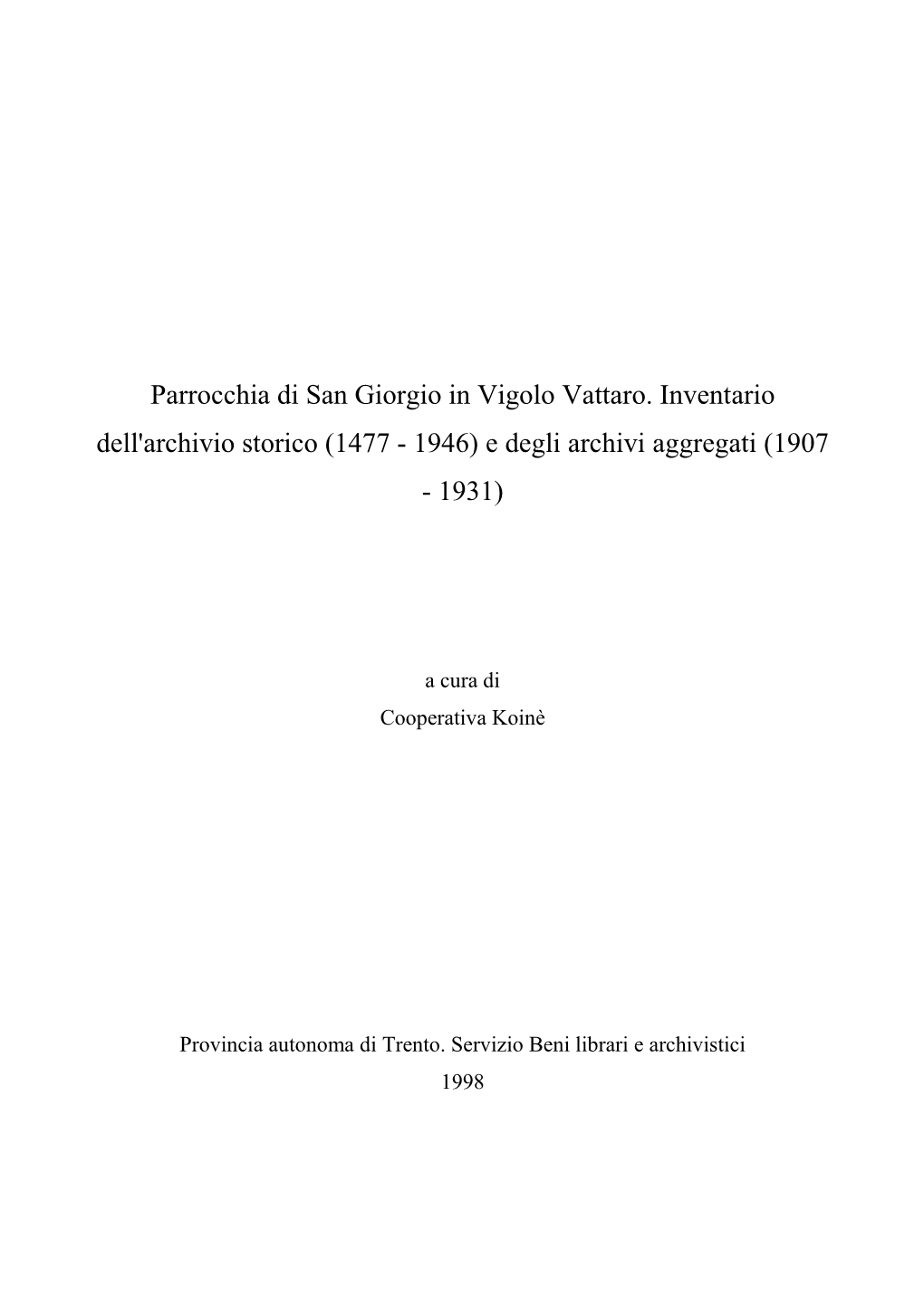 Parrocchia di San Giorgio in Vigolo Vattaro. Inventario dell'archivio storico (1477 - 1946) e degli archivi aggregati (1907 - 1931)

a cura di
Cooperativa Koinè

Provincia autonoma di Trento. Servizio Beni librari e archivistici
1998